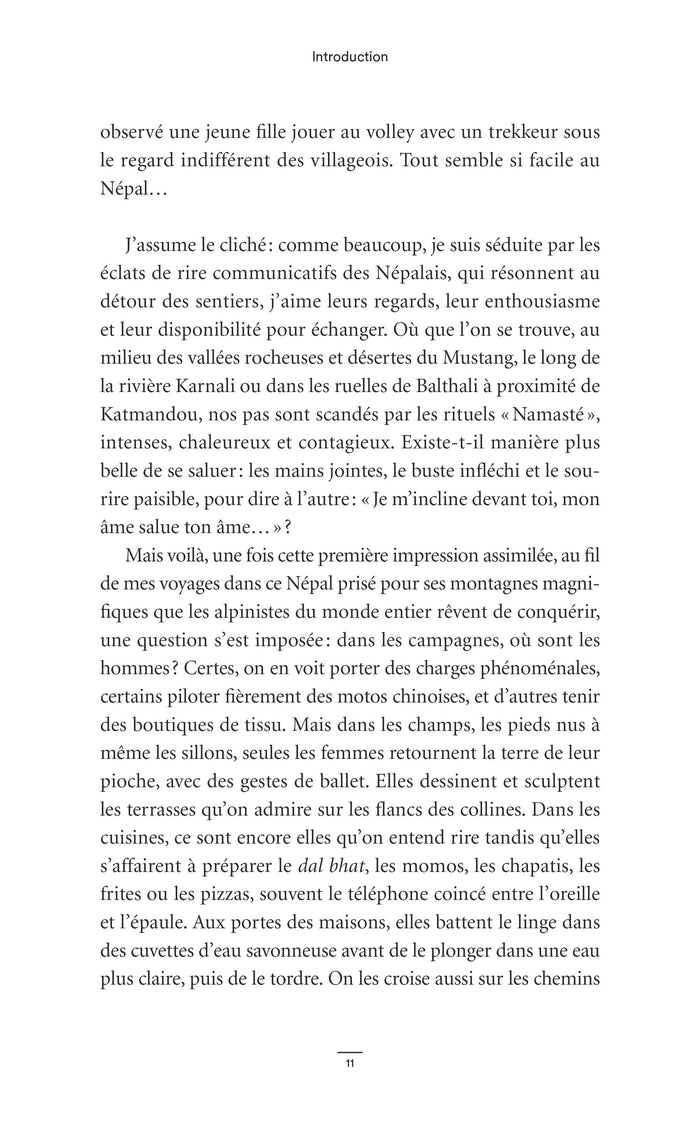 Introduction

observé une jeune fille jouer au volley avec un trekkeur sous le regard indifférent des villageois. Tout semble si facile au Népal…

J'assume le cliché : comme beaucoup, je suis séduite par les éclats de rire communicatifs des Népalais, qui résonnent au détour des sentiers, j'aime leurs regards, leur enthousiasme et leur disponibilité pour échanger. Où que l'on se trouve, au milieu des vallées rocheuses et désertes du Mustang, le long de la rivière Karnali ou dans les ruelles de Balthali à proximité de Katmandou, nos pas sont scandés par les rituels « Namasté », intenses, chaleureux et contagieux. Existe-t-il manière plus belle de se saluer : les mains jointes, le buste infléchi et le sourire paisible, pour dire à l'autre : « Je m'incline devant toi, mon âme salue ton âme… » ?

Mais voilà, une fois cette première impression assimilée, au fil de mes voyages dans ce Népal prisé pour ses montagnes magnifiques que les alpinistes du monde entier rêvent de conquérir, une question s'est imposée : dans les campagnes, où sont les hommes ? Certes, on en voit porter des charges phénoménales, certains piloter fièrement des motos chinoises, et d'autres tenir des boutiques de tissu. Mais dans les champs, les pieds nus à même les sillons, seules les femmes retournent la terre de leur pioche, avec des gestes de ballet. Elles dessinent et sculptent les terrasses qu'on admire sur les flancs des collines. Dans les cuisines, ce sont encore elles qu'on entend rire tandis qu'elles s'affairent à préparer le dal bhat, les momos, les chapatis, les frites ou les pizzas, souvent le téléphone coincé entre l'oreille et l'épaule. Aux portes des maisons, elles battent le linge dans des cuvettes d'eau savonneuse avant de le plonger dans une eau plus claire, puis de le tordre. On les croise aussi sur les chemins

11